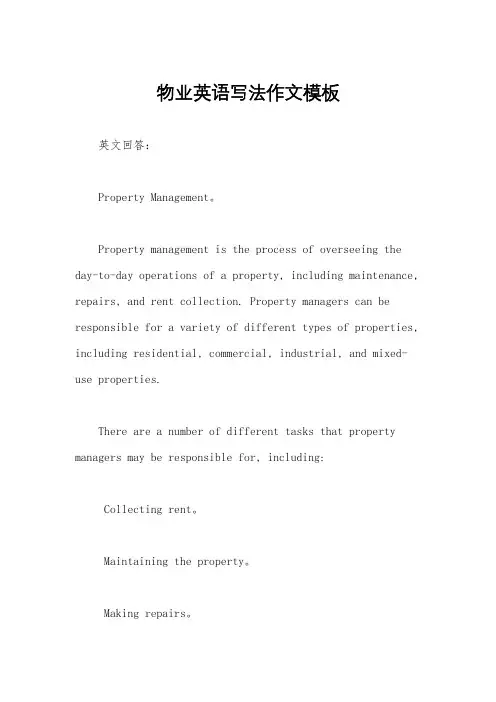 物业英语写法作文模板

英文回答：

Property Management。

Property management is the process of overseeing the day-to-day operations of a property, including maintenance, repairs, and rent collection. Property managers can be responsible for a variety of different types of properties, including residential, commercial, industrial, and mixed-use properties.

There are a number of different tasks that property managers may be responsible for, including:

Collecting rent。

Maintaining the property。

Making repairs。